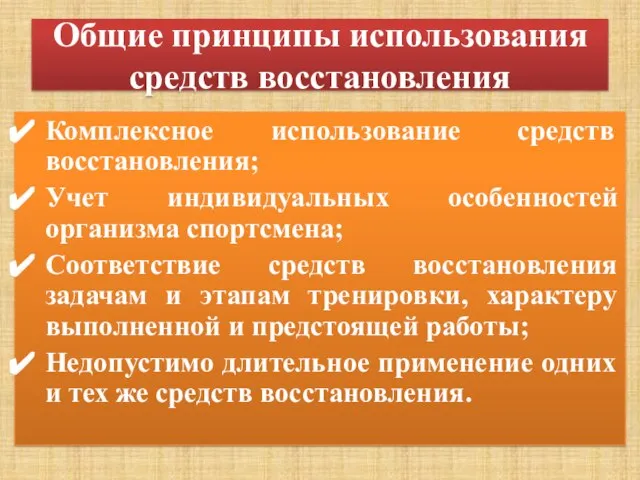 Общие принципы использования средств восстановления

✔ Комплексное использование средств восстановления;
✔ Учет индивидуальных особенностей организма спортсмена;
✔ Соответствие средств восстановления задачам и этапам тренировки, характеру выполненной и предстоящей работы;
✔ Недопустимо длительное применение одних и тех же средств восстановления.